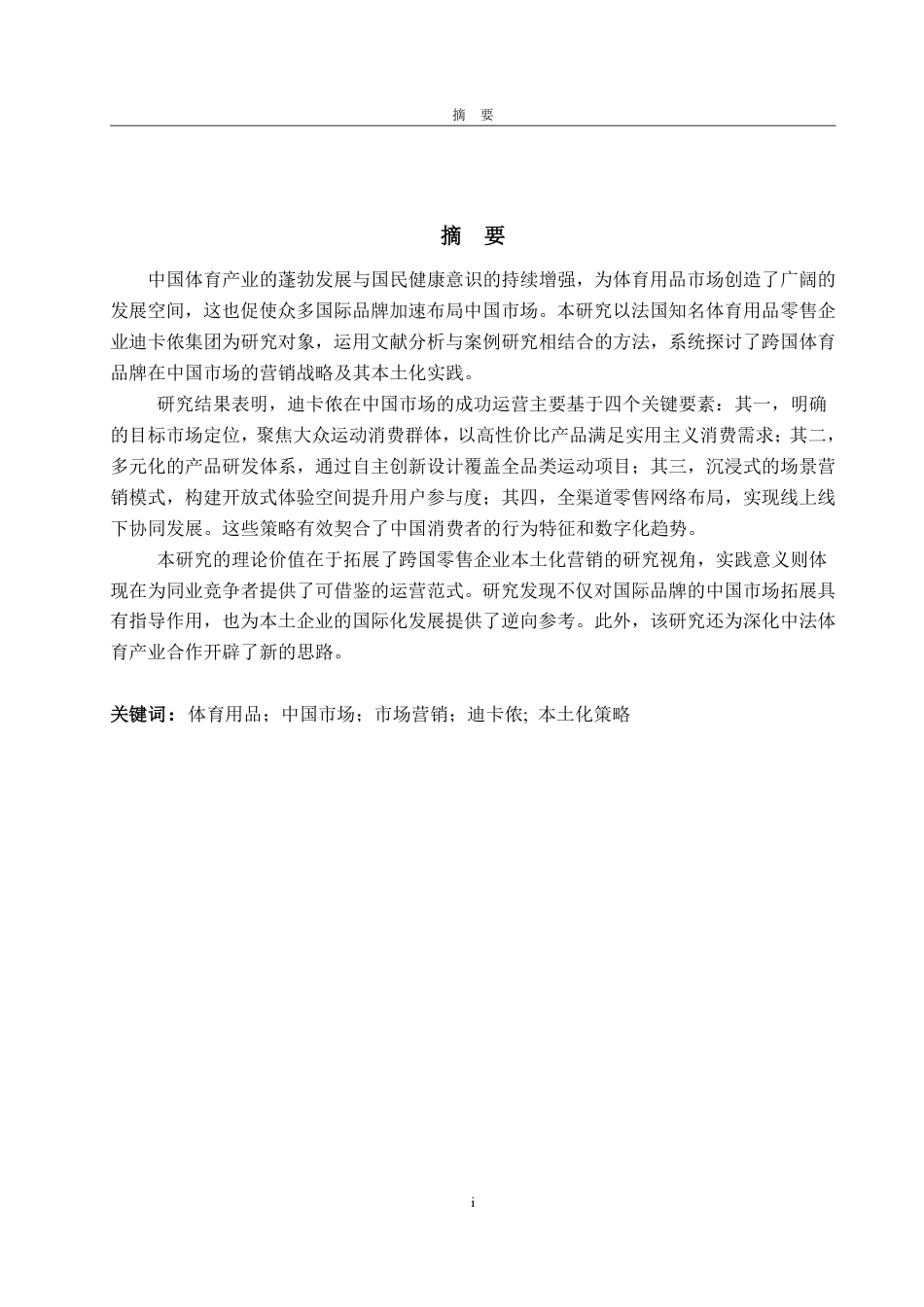 摘　要

摘　要

中国体育产业的蓬勃发展与国民健康意识的持续增强，为体育用品市场创造了广阔的发展空间，这也促使众多国际品牌加速布局中国市场。本研究以法国知名体育用品零售企业迪卡侬集团为研究对象，运用文献分析与案例研究相结合的方法，系统探讨了跨国体育品牌在中国市场的营销战略及其本土化实践。

研究结果表明，迪卡侬在中国市场的成功运营主要基于四个关键要素：其一，明确的目标市场定位，聚焦大众运动消费群体，以高性价比产品满足实用主义消费需求；其二，多元化的产品研发体系，通过自主创新设计覆盖全品类运动项目；其三，沉浸式的场景营销模式，构建开放式体验空间提升用户参与度；其四，全渠道零售网络布局，实现线上线下协同发展。这些策略有效契合了中国消费者的行为特征和数字化趋势。

本研究的理论价值在于拓展了跨国零售企业本土化营销的研究视角，实践意义则体现在为同业竞争者提供了可借鉴的运营范式。研究发现不仅对国际品牌的中国市场拓展具有指导作用，也为本土企业的国际化发展提供了逆向参考。此外，该研究还为深化中法体育产业合作开辟了新的思路。

关键词：体育用品；中国市场；市场营销；迪卡侬; 本土化策略

i